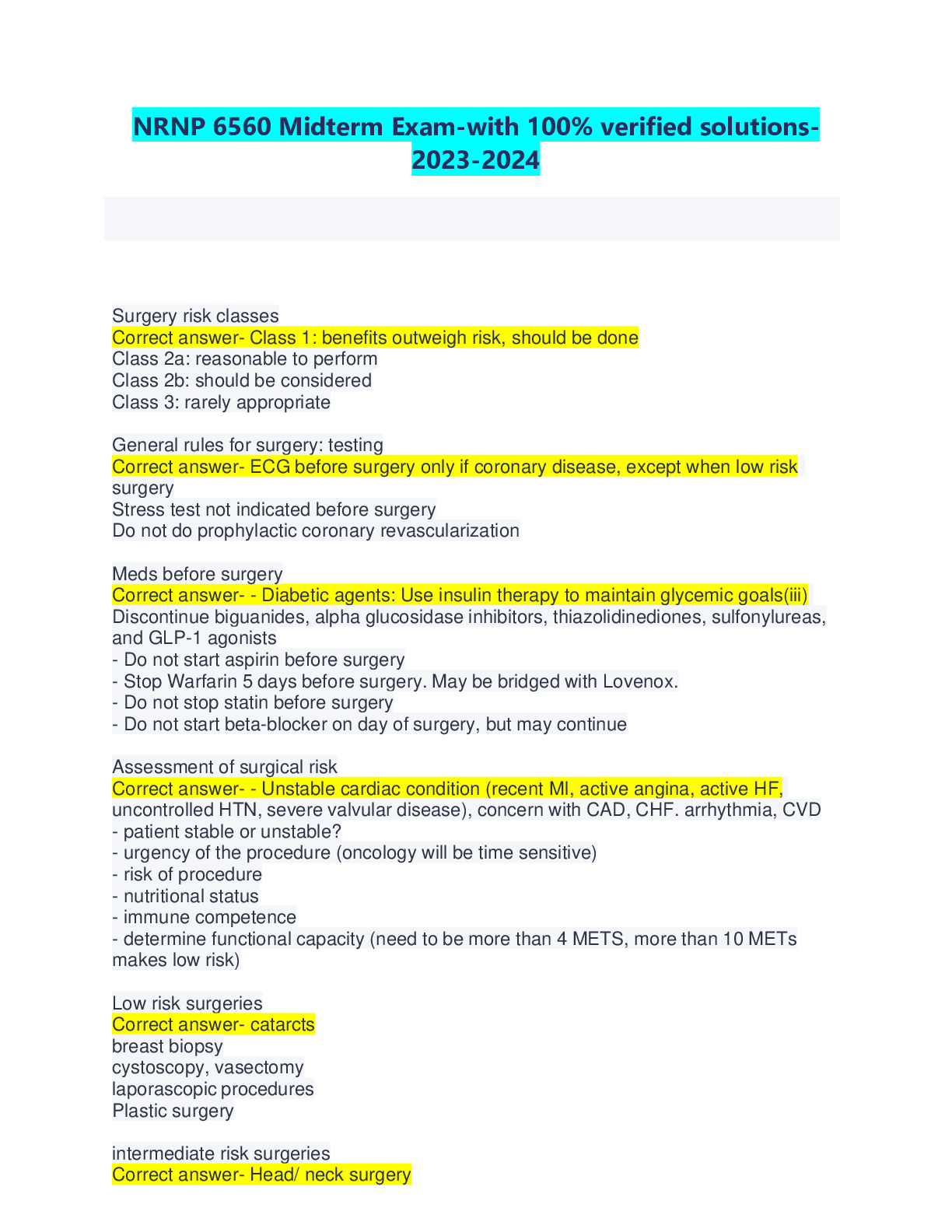 NRNP 6560 Midterm Exam-with 100% verified solutions-2023-2024

Surgery risk classes
Correct answer- Class 1: benefits outweigh risk, should be done
Class 2a: reasonable to perform
Class 2b: should be considered
Class 3: rarely appropriate

General rules for surgery: testing
Correct answer- ECG before surgery only if coronary disease, except when low risk surgery
Stress test not indicated before surgery
Do not do prophylactic coronary revascularization

Meds before surgery
Correct answer- - Diabetic agents: Use insulin therapy to maintain glycemic goals(iii)
Discontinue biguanides, alpha glucosidase inhibitors, thiazolidinediones, sulfonylureas, and GLP-1 agonists
- Do not start aspirin before surgery
- Stop Warfarin 5 days before surgery. May be bridged with Lovenox.
- Do not stop statin before surgery
- Do not start beta-blocker on day of surgery, but may continue

Assessment of surgical risk
Correct answer- - Unstable cardiac condition (recent MI, active angina, active HF, uncontrolled HTN, severe valvular disease), concern with CAD, CHF. arrhythmia, CVD
- patient stable or unstable?
- urgency of the procedure (oncology will be time sensitive)
- risk of procedure
- nutritional status
- immune competence
- determine functional capacity (need to be more than 4 METS, more than 10 METs makes low risk)

Low risk surgeries
Correct answer- catarcts
breast biopsy
cystoscopy, vasectomy
laporascopic procedures
Plastic surgery

intermediate risk surgeries
Correct answer- Head/ neck surgery